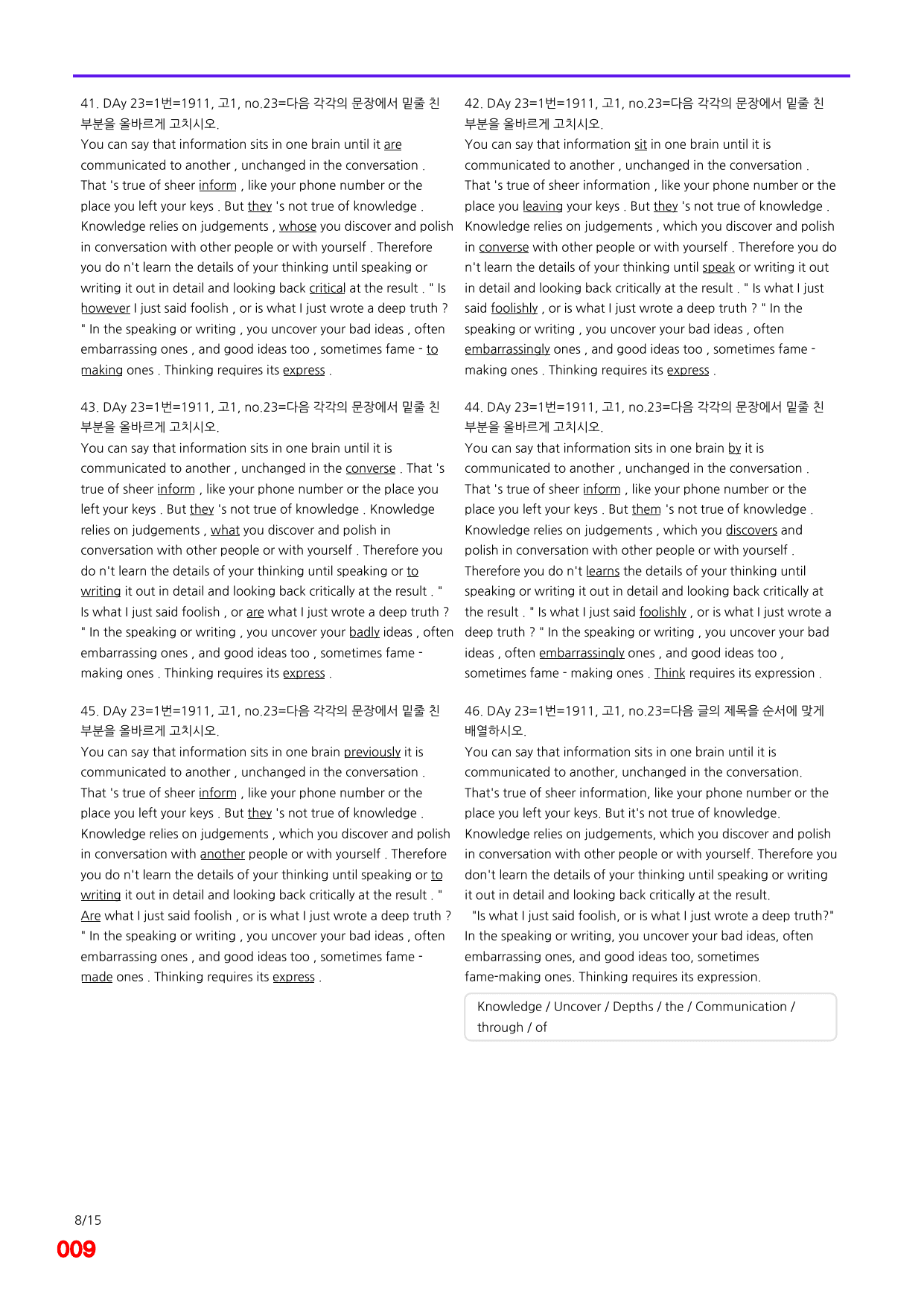 41. DAy 23=1번=1911, 고1, no.23=다음 각각의 문장에서 밑줄 친 부분을 올바르게 고치시오.

You can say that information sits in one brain until it are communicated to another , unchanged in the conversation . That 's true of sheer inform , like your phone number or the place you left your keys . But they 's not true of knowledge . Knowledge relies on judgements , whose you discover and polish in conversation with other people or with yourself . Therefore you do n't learn the details of your thinking until speaking or writing it out in detail and looking back critical at the result . " Is however I just said foolish , or is what I just wrote a deep truth ? " In the speaking or writing , you uncover your bad ideas , often embarrassing ones , and good ideas too , sometimes fame - to making ones . Thinking requires its express .

43. DAy 23=1번=1911, 고1, no.23=다음 각각의 문장에서 밑줄 친 부분을 올바르게 고치시오.

You can say that information sits in one brain until it is communicated to another , unchanged in the converse . That 's true of sheer inform , like your phone number or the place you left your keys . But they 's not true of knowledge . Knowledge relies on judgements , what you discover and polish in conversation with other people or with yourself . Therefore you do n't learn the details of your thinking until speaking or to writing it out in detail and looking back critically at the result . " Is what I just said foolish , or are what I just wrote a deep truth ? " In the speaking or writing , you uncover your badly ideas , often embarrassing ones , and good ideas too , sometimes fame - making ones . Thinking requires its express .

45. DAy 23=1번=1911, 고1, no.23=다음 각각의 문장에서 밑줄 친 부분을 올바르게 고치시오.

You can say that information sits in one brain previously it is communicated to another , unchanged in the conversation . That 's true of sheer inform , like your phone number or the place you left your keys . But they 's not true of knowledge . Knowledge relies on judgements , which you discover and polish in conversation with another people or with yourself . Therefore you do n't learn the details of your thinking until speaking or to writing it out in detail and looking back critically at the result . " Are what I just said foolish , or is what I just wrote a deep truth ? " In the speaking or writing , you uncover your bad ideas , often embarrassing ones , and good ideas too , sometimes fame - made ones . Thinking requires its express .

42. DAy 23=1번=1911, 고1, no.23=다음 각각의 문장에서 밑줄 친 부분을 올바르게 고치시오.

You can say that information sit in one brain until it is communicated to another , unchanged in the conversation . That 's true of sheer information , like your phone number or the place you leaving your keys . But they 's not true of knowledge . Knowledge relies on judgements , which you discover and polish in converse with other people or with yourself . Therefore you do n't learn the details of your thinking until speak or writing it out in detail and looking back critically at the result . " Is what I just said foolishly , or is what I just wrote a deep truth ? " In the speaking or writing , you uncover your bad ideas , often embarrassingly ones , and good ideas too , sometimes fame - making ones . Thinking requires its express .

44. DAy 23=1번=1911, 고1, no.23=다음 각각의 문장에서 밑줄 친 부분을 올바르게 고치시오.

You can say that information sits in one brain by it is communicated to another , unchanged in the conversation . That 's true of sheer inform , like your phone number or the place you left your keys . But them 's not true of knowledge . Knowledge relies on judgements , which you discovers and polish in conversation with other people or with yourself . Therefore you do n't learns the details of your thinking until speaking or writing it out in detail and looking back critically at the result . " Is what I just said foolishly , or is what I just wrote a deep truth ? " In the speaking or writing , you uncover your bad ideas , often embarrassingly ones , and good ideas too , sometimes fame - making ones . Think requires its expression .

46. DAy 23=1번=1911, 고1, no.23=다음 글의 제목을 순서에 맞게 배열하시오.

You can say that information sits in one brain until it is communicated to another, unchanged in the conversation. That's true of sheer information, like your phone number or the place you left your keys. But it's not true of knowledge. Knowledge relies on judgements, which you discover and polish in conversation with other people or with yourself. Therefore you don't learn the details of your thinking until speaking or writing it out in detail and looking back critically at the result.

"Is what I just said foolish, or is what I just wrote a deep truth?" In the speaking or writing, you uncover your bad ideas, often embarrassing ones, and good ideas too, sometimes fame-making ones. Thinking requires its expression.

Knowledge / Uncover / Depths / the / Communication / through / of

8/15
009